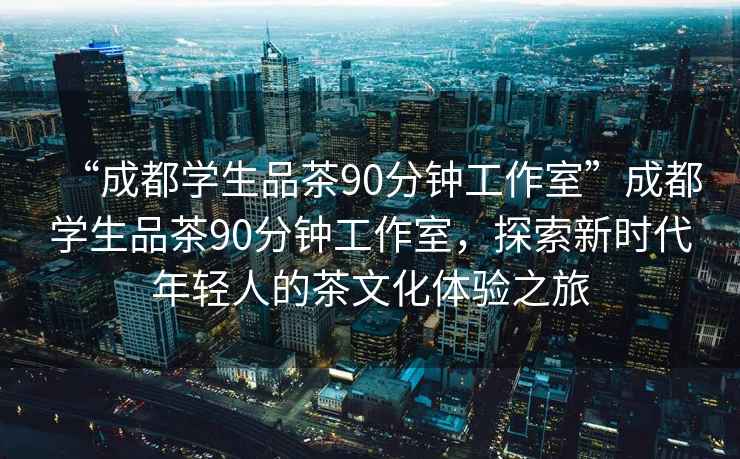 “成都学生品茶90分钟工作室” 成都学生品茶90分钟工作室，探索新时代年轻人的茶文化体验之旅